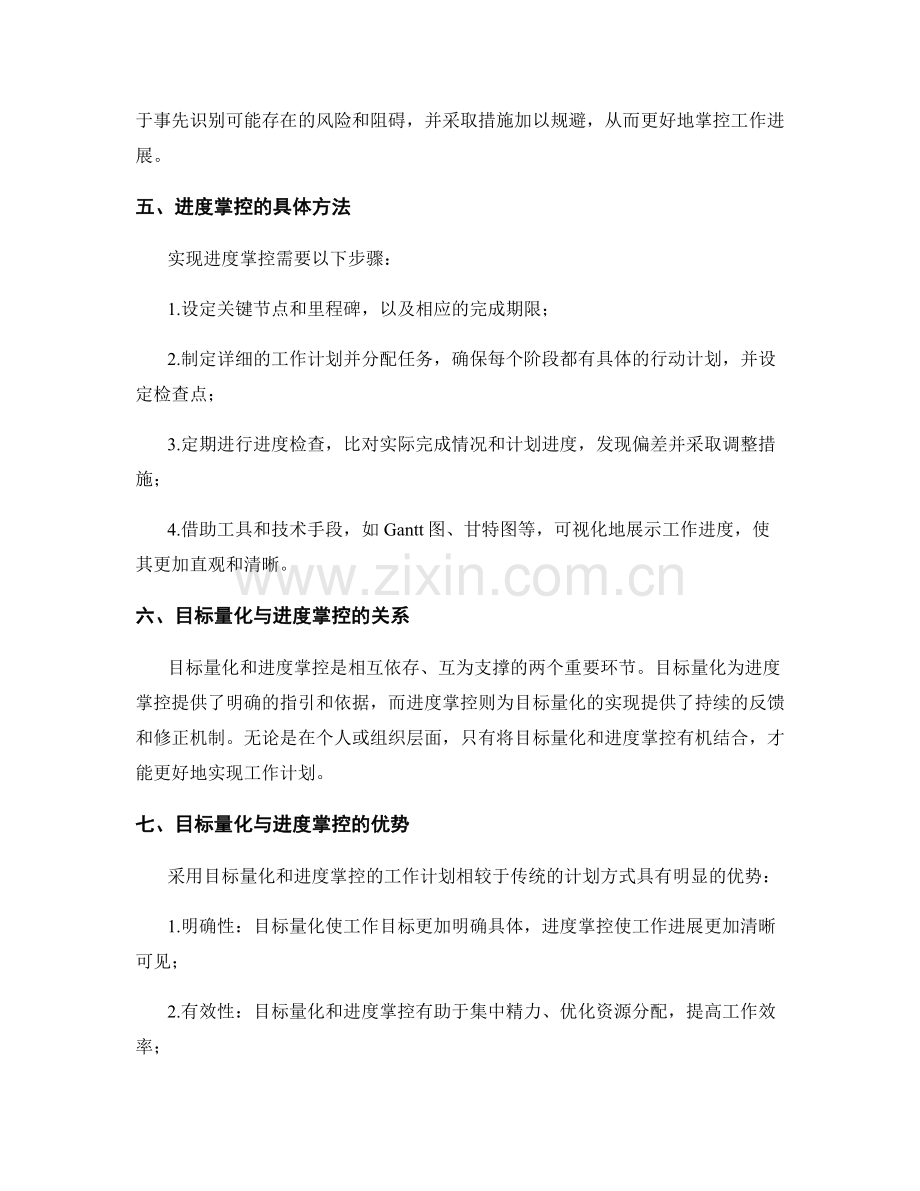 于事先识别可能存在的风险和阻碍，并采取措施加以规避，从而更好地掌控工作进展。

五、进度掌控的具体方法

实现进度掌控需要以下步骤：

1.设定关键节点和里程碑，以及相应的完成期限；

2.制定详细的工作计划并分配任务，确保每个阶段都有具体的行动计划，并设定检查点；

3.定期进行进度检查，比对实际完成情况和计划进度，发现偏差并采取调整措施；

4.借助工具和技术手段，如 Gantt 图、甘特图等，可视化地展示工作进度，使其更加直观和清晰。

www.zixin.com.cn

六、目标量化与进度掌控的关系

目标量化和进度掌控是相互依存、互为支撑的两个重要环节。目标量化为进度掌控提供了明确的指引和依据，而进度掌控则为目标量化的实现提供了持续的反馈和修正机制。无论是在个人或组织层面，只有将目标量化和进度掌控有机结合，才能更好地实现工作计划。

七、目标量化与进度掌控的优势

采用目标量化和进度掌控的工作计划相较于传统的计划方式具有明显的优势：

1.明确性：目标量化使工作目标更加明确具体，进度掌控使工作进展更加清晰可见；

2.有效性：目标量化和进度掌控有助于集中精力、优化资源分配，提高工作效率；